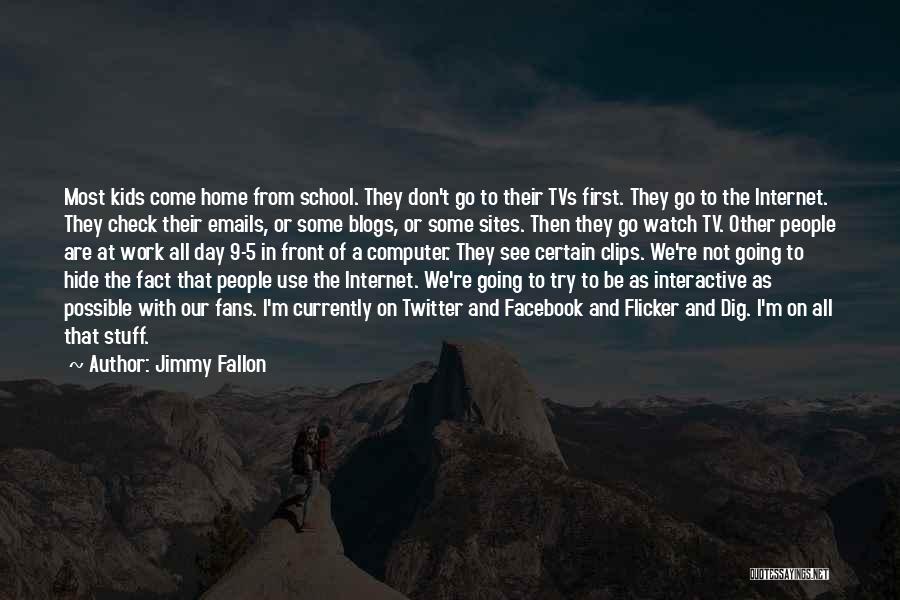 Most kids come home from school. They don't go to their TVs first. They go to the Internet. They check their emails, or some blogs, or some sites. Then they go watch TV. Other people are at work all day 9-5 in front of a computer. They see certain clips. We're not going to hide the fact that people use the Internet. We're going to try to be as interactive as possible with our fans. I'm currently on Twitter and Facebook and Flicker and Dig. I'm on all that stuff.

~ Author: Jimmy Fallon

QUOTESSAYINGS.NET